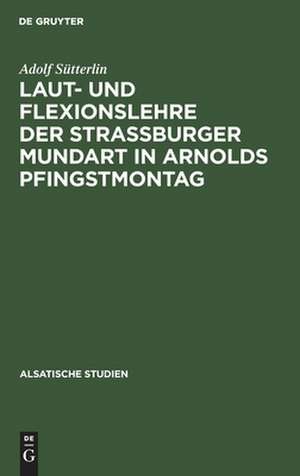 DE GRUYTER

Adolf Sütterlin

LAUT- UND FLEXIONSLEHRE DER STRASSBURGER MUNDART IN ARNOLDS PFINGSTMONTAG

ALSATISCHE STUDIEN

DE
G